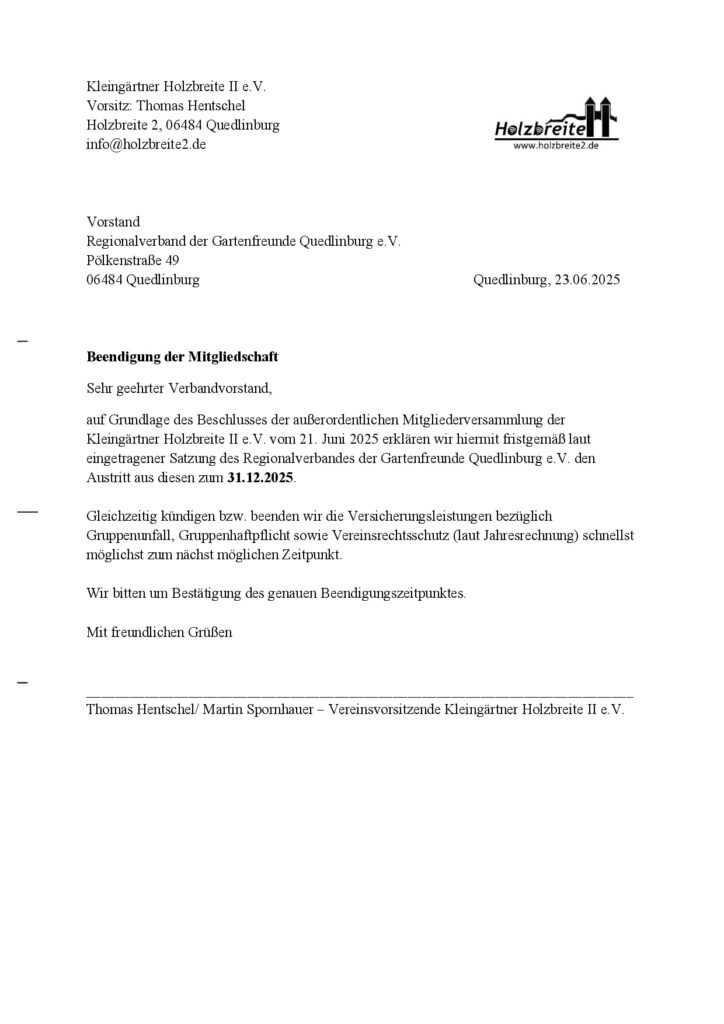 Kleingärtner Holzbreite II e.V.
Vorsitz: Thomas Hentschel
Holzbreite 2, 06484 Quedlinburg
info@holzbreite2.de

Holzbreite
www.holzbreite2.de

Vorstand
Regionalverband der Gartenfreunde Quedlinburg e.V.
Pölkenstraße 49
06484 Quedlinburg

Quedlinburg, 23.06.2025

Beendigung der Mitgliedschaft

Sehr geehrter Verbandvorstand,

auf Grundlage des Beschlusses der außerordentlichen Mitgliederversammlung der Kleingärtner Holzbreite II e.V. vom 21. Juni 2025 erklären wir hiermit fristgemäß laut eingetragener Satzung des Regionalverbandes der Gartenfreunde Quedlinburg e.V. den Austritt aus diesen zum 31.12.2025.

Gleichzeitig kündigen bzw. beenden wir die Versicherungsleistungen bezüglich Gruppenunfall, Gruppenhaftpflicht sowie Vereinsrechtsschutz (laut Jahresrechnung) schnellst möglichst zum nächst möglichen Zeitpunkt.

Wir bitten um Bestätigung des genauen Beendigungszeitpunktes.

Mit freundlichen Grüßen

____
Thomas Hentschel/ Martin Spornhauer – Vereinsvorsitzende Kleingärtner Holzbreite II e.V.